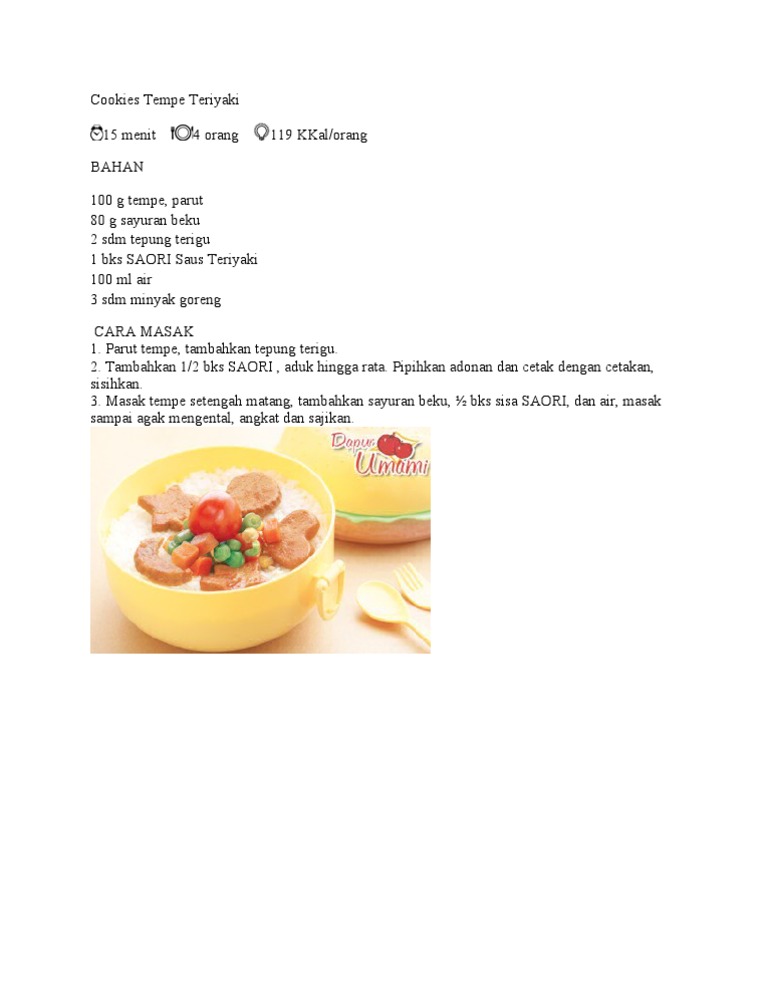 Cookies Tempe Teriyaki

15 menit 4 orang 119 KKal/orang

BAHAN

100 g tempe, parut
80 g sayuran beku
2 sdm tepung terigu
1 bks SAORI Saus Teriyaki
100 ml air
3 sdm minyak goreng

CARA MASAK
1. Parut tempe, tambahkan tepung terigu.
2. Tambahkan 1/2 bks SAORI , aduk hingga rata. Pipihkan adonan dan cetak dengan cetakan, sisihkan.
3. Masak tempe setengah matang, tambahkan sayuran beku, ½ bks sisa SAORI, dan air, masak sampai agak mengental, angkat dan sajikan.

Dapur Umami